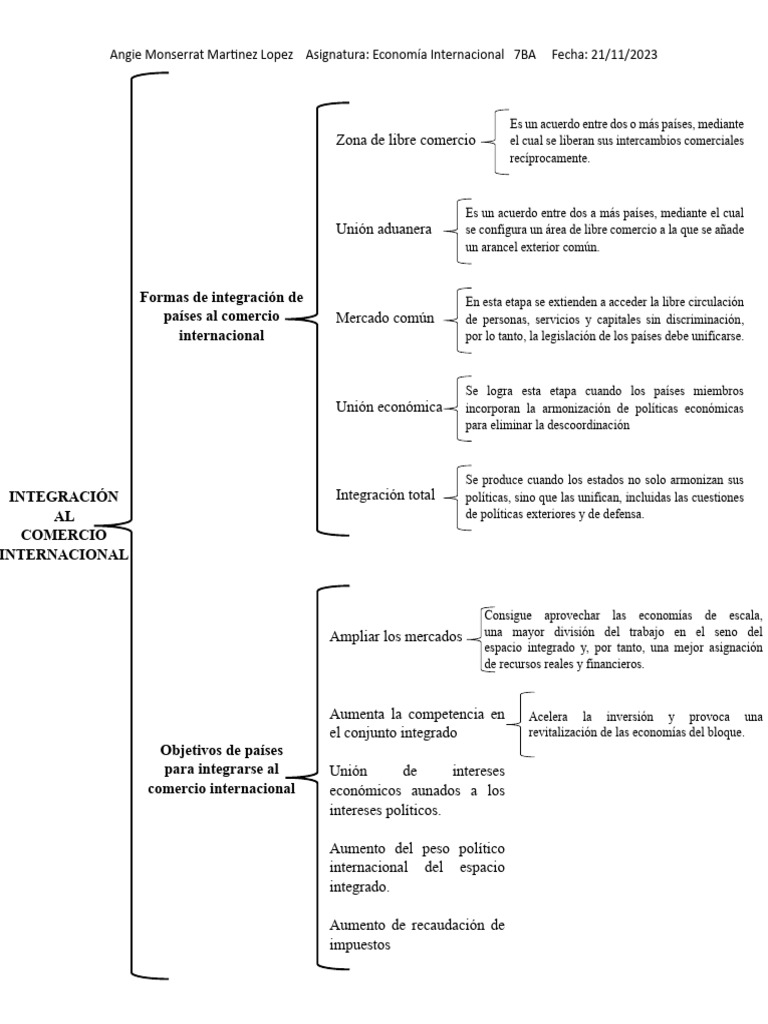 Angie Monserrat Martinez Lopez Asignatura: Economía Internacional 7BA Fecha: 21/11/2023

INTEGRACIÓN AL COMERCIO INTERNACIONAL

Formas de integración de países al comercio internacional

Zona de libre comercio

Es un acuerdo entre dos o más países, mediante el cual se liberan sus intercambios comerciales recíprocamente.

Unión aduanera

Es un acuerdo entre dos a más países, mediante el cual se configura un área de libre comercio a la que se añade un arancel exterior común.

Mercado común

En esta etapa se extienden a acceder la libre circulación de personas, servicios y capitales sin discriminación, por lo tanto, la legislación de los países debe unificarse.

Unión económica

Se logra esta etapa cuando los países miembros incorporan la armonización de políticas económicas para eliminar la descoordinación

Integración total

Se produce cuando los estados no solo armonizan sus políticas, sino que las unifican, incluidas las cuestiones de políticas exteriores y de defensa.

Objetivos de países para integrarse al comercio internacional

Ampliar los mercados

Consigue aprovechar las economías de escala, una mayor división del trabajo en el seno del espacio integrado y, por tanto, una mejor asignación de recursos reales y financieros.

Aumenta la competencia en el conjunto integrado

Acelera la inversión y provoca una revitalización de las economías del bloque.

Unión de intereses económicos aunados a los intereses políticos.

Aumento del peso político internacional del espacio integrado.

Aumento de recaudación de impuestos